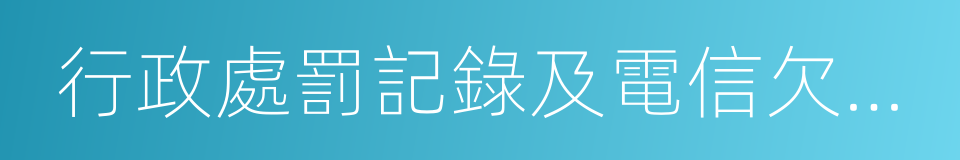 行政處罰記錄及電信欠…